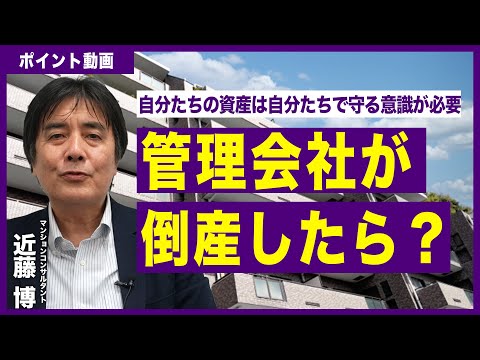 ポイント動画

自分たちの資産は自分たちで守る意識が必要

管理会社が倒産したら？

マンションコンサルタント
近藤 博